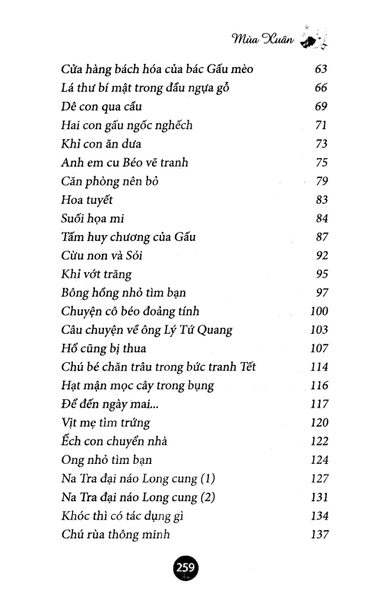 Mùa Xuân

| | |
|---|---|
| Cửa hàng bách hóa của bác Gấu mèo | 63 |
| Lá thư bí mật trong đầu ngựa gỗ | 66 |
| Dê con qua cầu | 69 |
| Hai con gấu ngốc nghếch | 71 |
| Khỉ con ăn dưa | 73 |
| Anh em cu Béo vẽ tranh | 75 |
| Căn phòng nên bỏ | 79 |
| Hoa tuyết | 83 |
| Suối họa mi | 84 |
| Tấm huy chương của Gấu | 87 |
| Cừu non và Sói | 92 |
| Khỉ vớt trăng | 95 |
| Bông hồng nhỏ tìm bạn | 97 |
| Chuyện cô béo đoảng tính | 100 |
| Câu chuyện về ông Lý Tứ Quang | 103 |
| Hổ cũng bị thua | 107 |
| Chú bé chăn trâu trong bức tranh Tết | 114 |
| Hạt mận mọc cây trong bụng | 116 |
| Để đến ngày mai... | 117 |
| Vịt mẹ tìm trứng | 120 |
| Ếch con chuyển nhà | 122 |
| Ong nhỏ tìm bạn | 124 |
| Na Tra đại náo Long cung (1) | 127 |
| Na Tra đại náo Long cung (2) | 131 |
| Khóc thì có tác dụng gì | 134 |
| Chú rùa thông minh | 137 |

259